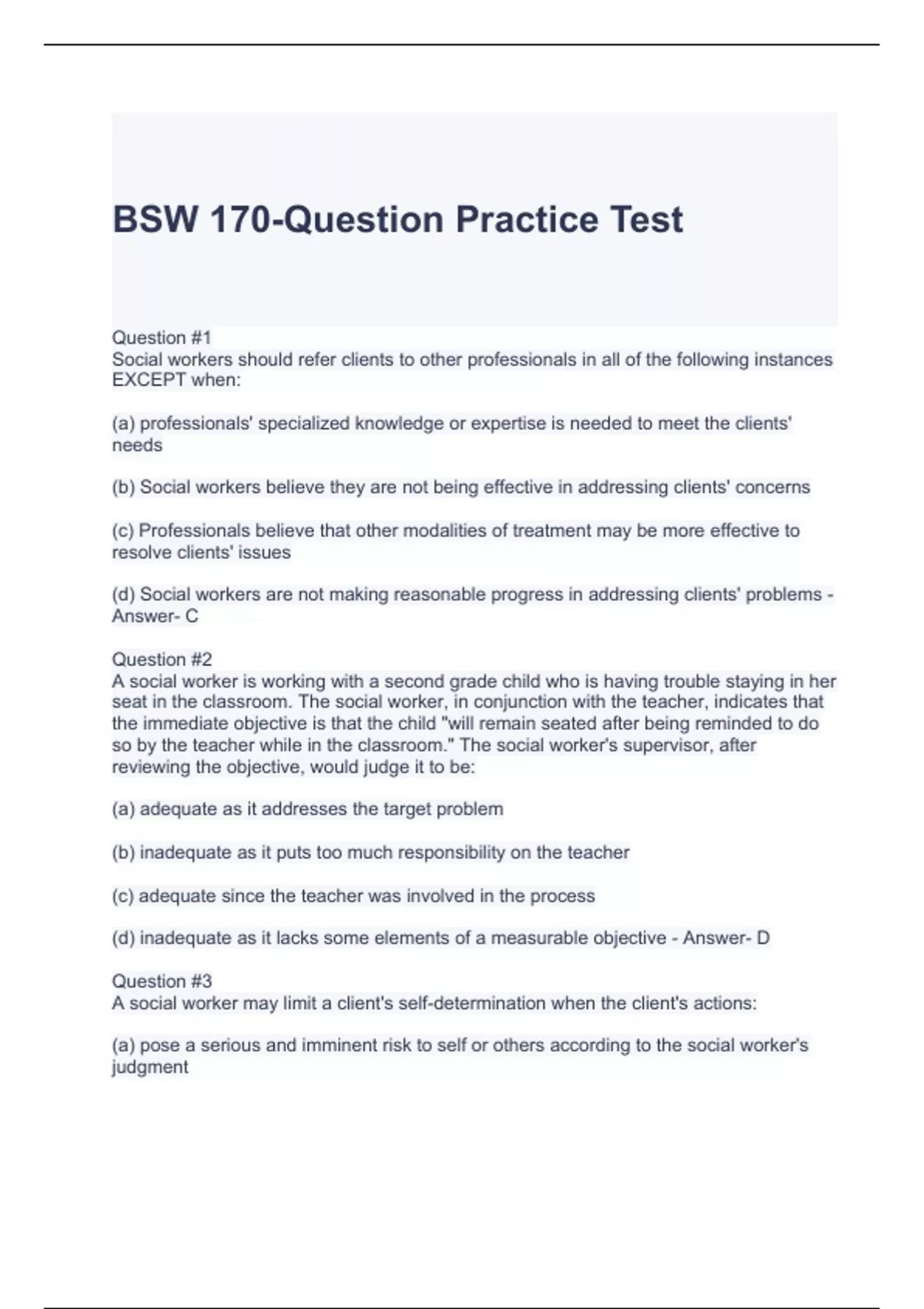 BSW 170-Question Practice Test

Question #1
Social workers should refer clients to other professionals in all of the following instances EXCEPT when:

(a) professionals' specialized knowledge or expertise is needed to meet the clients' needs

(b) Social workers believe they are not being effective in addressing clients' concerns

(c) Professionals believe that other modalities of treatment may be more effective to resolve clients' issues

(d) Social workers are not making reasonable progress in addressing clients' problems - Answer- C

Question #2
A social worker is working with a second grade child who is having trouble staying in her seat in the classroom. The social worker, in conjunction with the teacher, indicates that the immediate objective is that the child "will remain seated after being reminded to do so by the teacher while in the classroom." The social worker's supervisor, after reviewing the objective, would judge it to be:

(a) adequate as it addresses the target problem

(b) inadequate as it puts too much responsibility on the teacher

(c) adequate since the teacher was involved in the process

(d) inadequate as it lacks some elements of a measurable objective - Answer- D

Question #3
A social worker may limit a client's self-determination when the client's actions:

(a) pose a serious and imminent risk to self or others according to the social worker's judgment